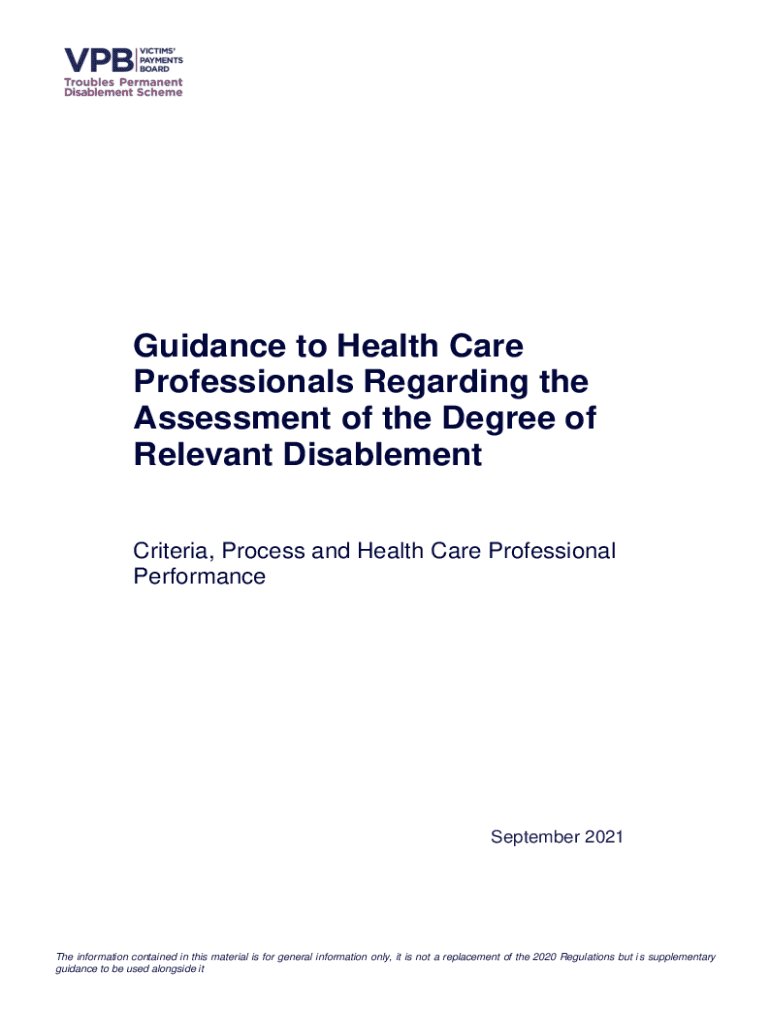 VPB VICTIMS' PAYMENTS BOARD
Troubles Permanent Disablement Scheme

Guidance to Health Care Professionals Regarding the Assessment of the Degree of Relevant Disablement

Criteria, Process and Health Care Professional Performance

September 2021

The information contained in this material is for general information only, it is not a replacement of the 2020 Regulations but is supplementary guidance to be used alongside it